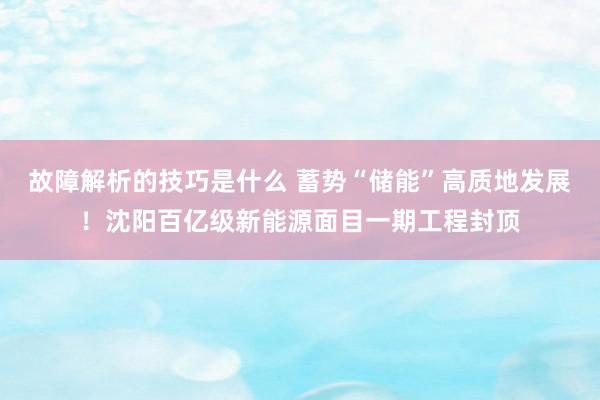 故障解析的技巧是什么 蓄势“储能”高质地发展！沈阳百亿级新能源面目一期工程封顶